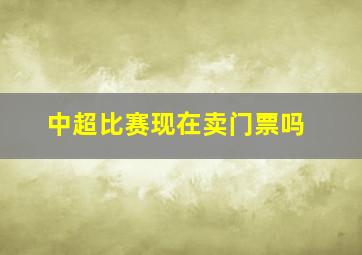 中超比赛现在卖门票吗